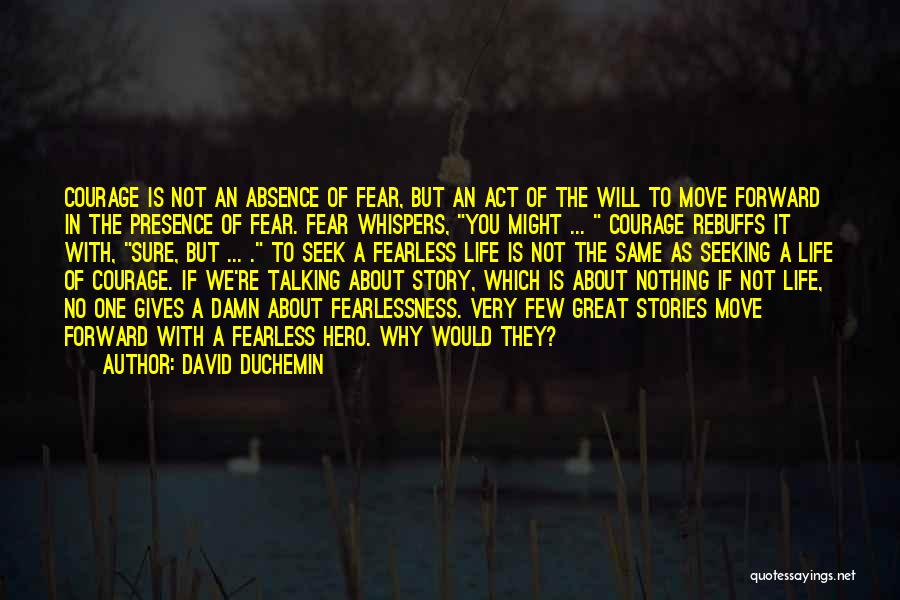 COURAGE IS NOT AN ABSENCE OF FEAR, BUT AN ACT OF THE WILL TO MOVE FORWARD IN THE PRESENCE OF FEAR. FEAR WHISPERS, "YOU MIGHT ... " COURAGE REBUFFS IT WITH, "SURE, BUT ... ." TO SEEK A FEARLESS LIFE IS NOT THE SAME AS SEEKING A LIFE OF COURAGE. IF WE'RE TALKING ABOUT STORY, WHICH IS ABOUT NOTHING IF NOT LIFE, NO ONE GIVES A DAMN ABOUT FEARLESSNESS. VERY FEW GREAT STORIES MOVE FORWARD WITH A FEARLESS HERO. WHY WOULD THEY?

AUTHOR: DAVID DUCHEMIN

quotessayings.net